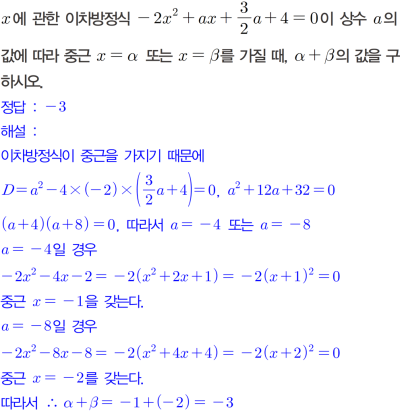 $x$에 관한 이차방정식 $-2x^2+ax+\frac{3}{2}a+4=0$이 상수 $a$의 값에 따라 중근 $x=\alpha$ 또는 $x=\beta$를 가질 때, $\alpha+\beta$의 값을 구하시오.

정답 : $-3$

해설 :

이차방정식이 중근을 가지기 때문에

$D=a^2-4\times(-2)\times\left(\frac{3}{2}a+4\right)=0$, $a^2+12a+32=0$

$(a+4)(a+8)=0$, 따라서 $a=-4$ 또는 $a=-8$

$a=-4$일 경우

$-2x^2-4x-2=-2(x^2+2x+1)=-2(x+1)^2=0$

중근 $x=-1$을 갖는다.

$a=-8$일 경우

$-2x^2-8x-8=-2(x^2+4x+4)=-2(x+2)^2=0$

중근 $x=-2$를 갖는다.

따라서 $\therefore \alpha+\beta=-1+(-2)=-3$